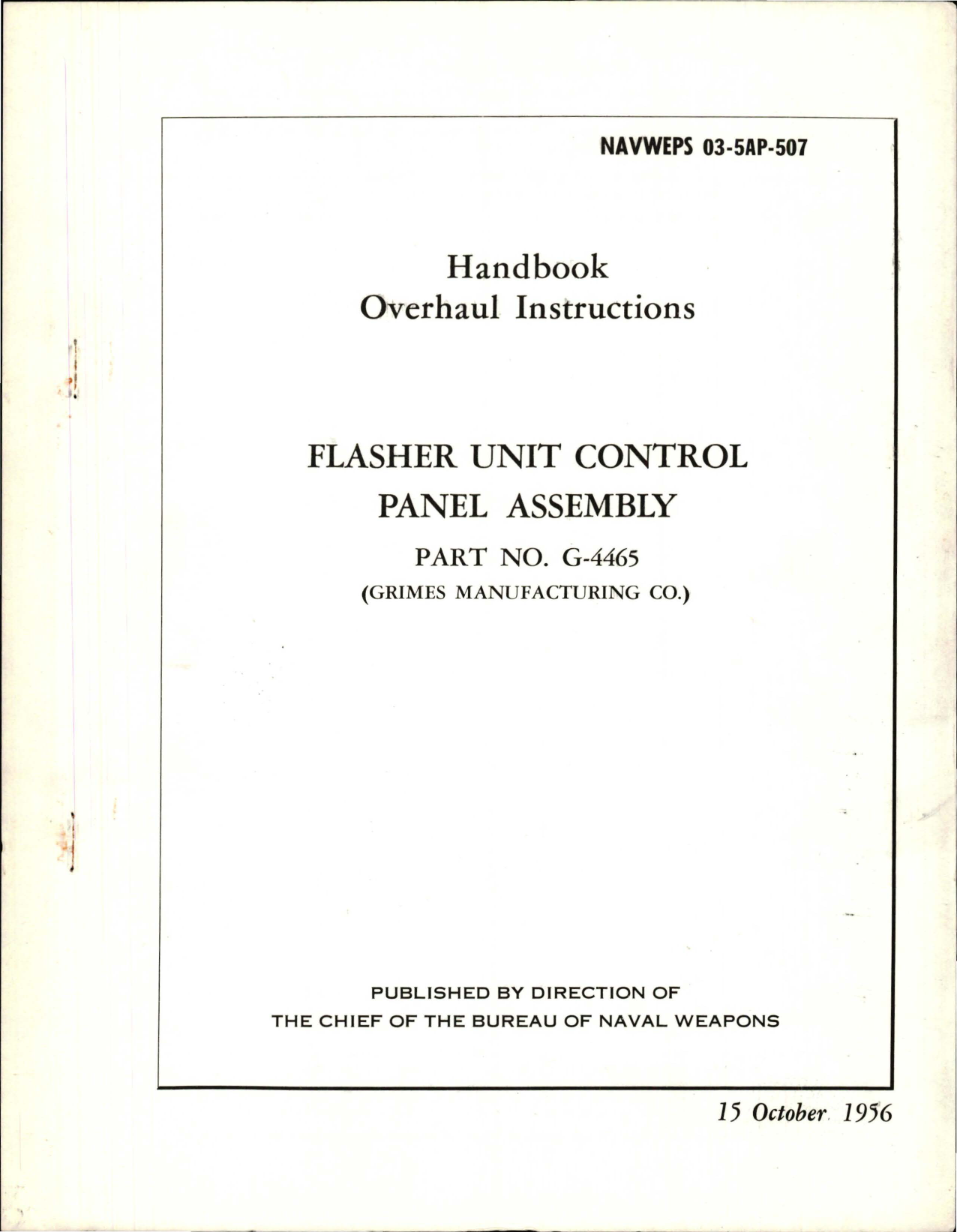 NAVWEPS 03-5AP-507

Handbook
Overhaul Instructions

FLASHER UNIT CONTROL PANEL ASSEMBLY

PART NO. G-4465
(GRIMES MANUFACTURING CO.)

PUBLISHED BY DIRECTION OF
THE CHIEF OF THE BUREAU OF NAVAL WEAPONS

15 October 1956